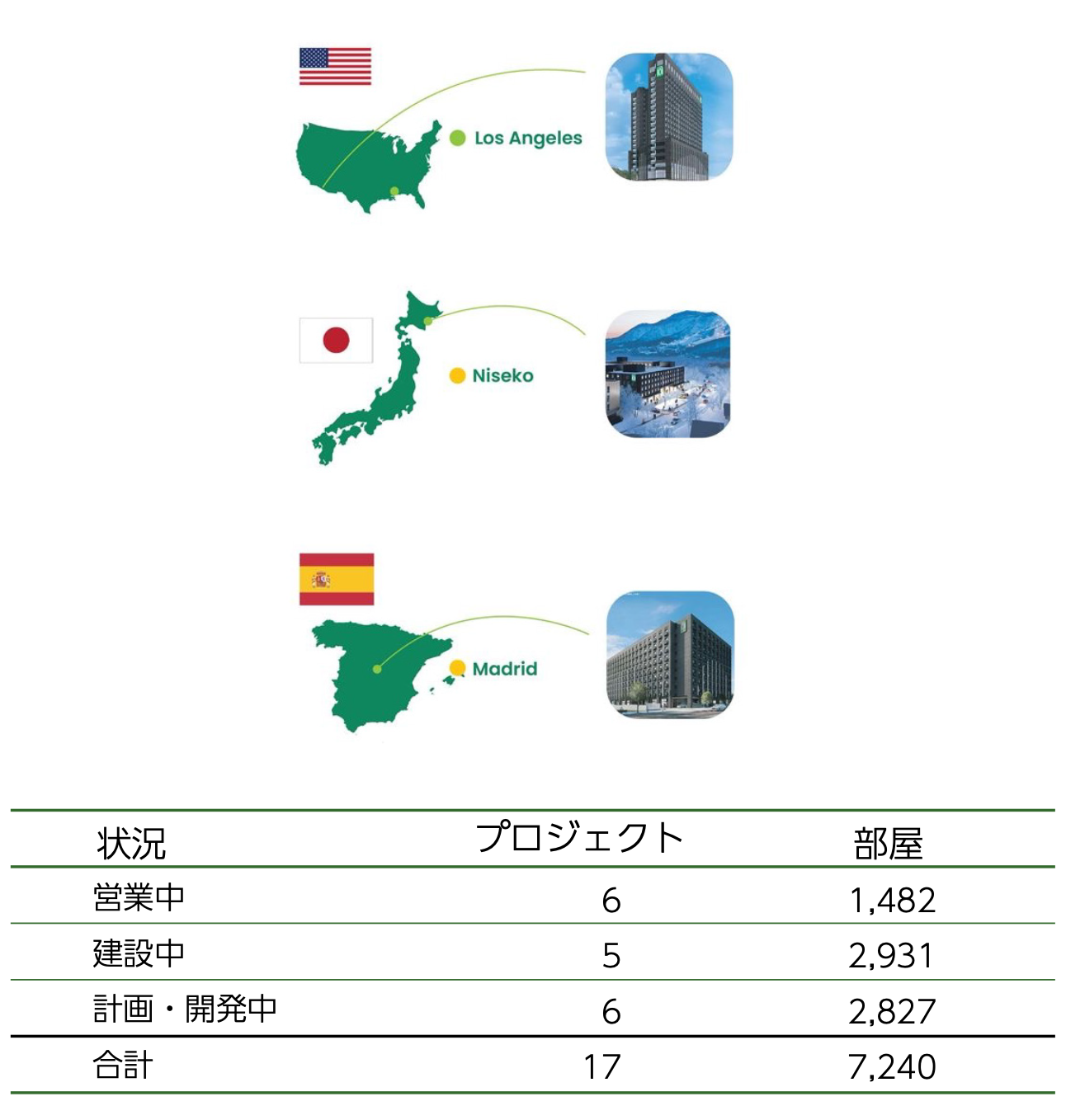 Los Angeles

Niseko

Madrid

| 状況 | プロジェクト | 部屋 |
|---|---|---|
| 営業中 | 6 | 1,482 |
| 建設中 | 5 | 2,931 |
| 計画・開発中 | 6 | 2,827 |
| 合計 | 17 | 7,240 |